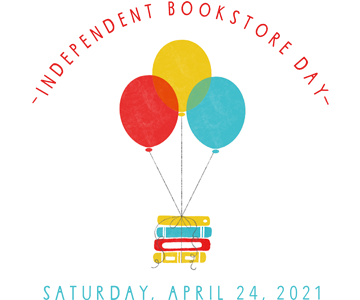 -INDEPENDENT BOOKSTORE DAY-

SATURDAY, APRIL 24, 2021